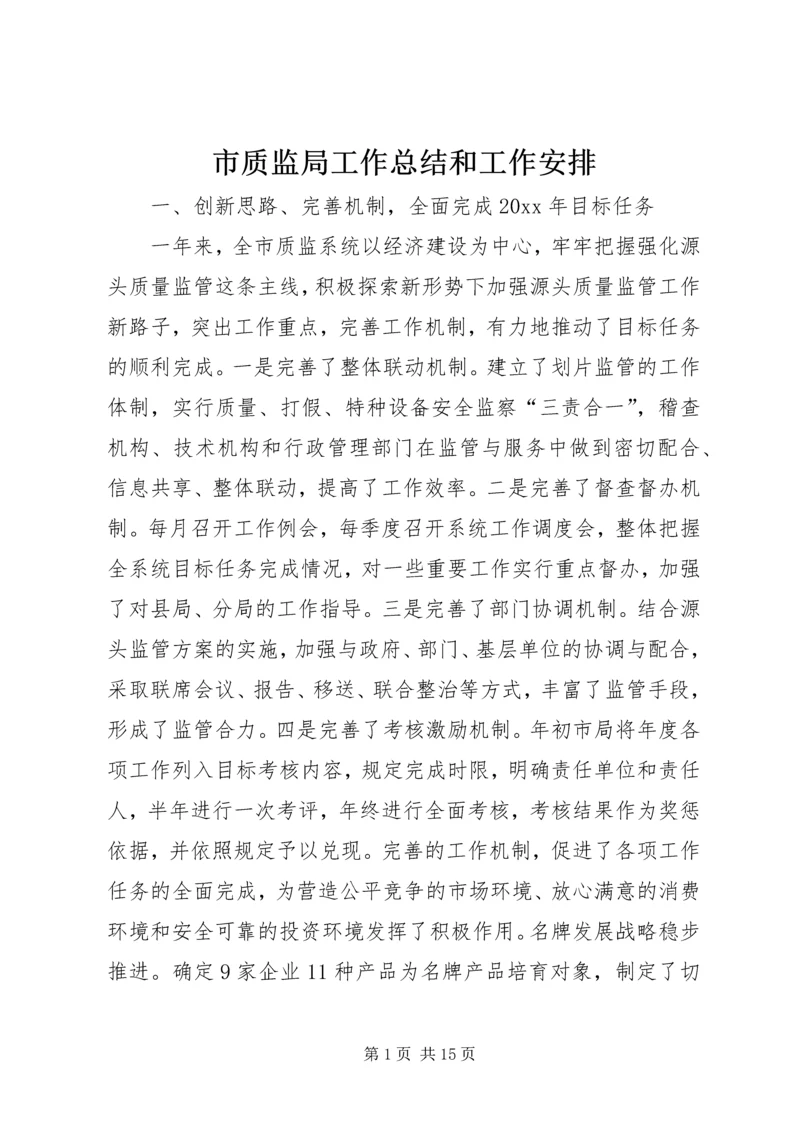 市质监局工作总结和工作安排

一、创新思路、完善机制，全面完成20xx年目标任务

一年来，全市质监系统以经济建设为中心，牢牢把握强化源头质量监管这条主线，积极探索新形势下加强源头质量监管工作新路子，突出工作重点，完善工作机制，有力地推动了目标任务的顺利完成。一是完善了整体联动机制。建立了划片监管的工作体制，实行质量、打假、特种设备安全监察“三责合一”，稽查机构、技术机构和行政管理部门在监管与服务中做到密切配合、信息共享、整体联动，提高了工作效率。二是完善了督查督办机制。每月召开工作例会，每季度召开系统工作调度会，整体把握全系统目标任务完成情况，对一些重要工作实行重点督办，加强了对县局、分局的工作指导。三是完善了部门协调机制。结合源头监管方案的实施，加强与政府、部门、基层单位的协调与配合，采取联席会议、报告、移送、联合整治等方式，丰富了监管手段，形成了监管合力。四是完善了考核激励机制。年初市局将年度各项工作列入目标考核内容，规定完成时限，明确责任单位和责任人，半年进行一次考评，年终进行全面考核，考核结果作为奖惩依据，并依照规定予以兑现。完善的工作机制，促进了各项工作任务的全面完成，为营造公平竞争的市场环境、放心满意的消费环境和安全可靠的投资环境发挥了积极作用。名牌发展战略稳步推进。确定9家企业11种产品为名牌产品培育对象，制定了切

第1页 共15页